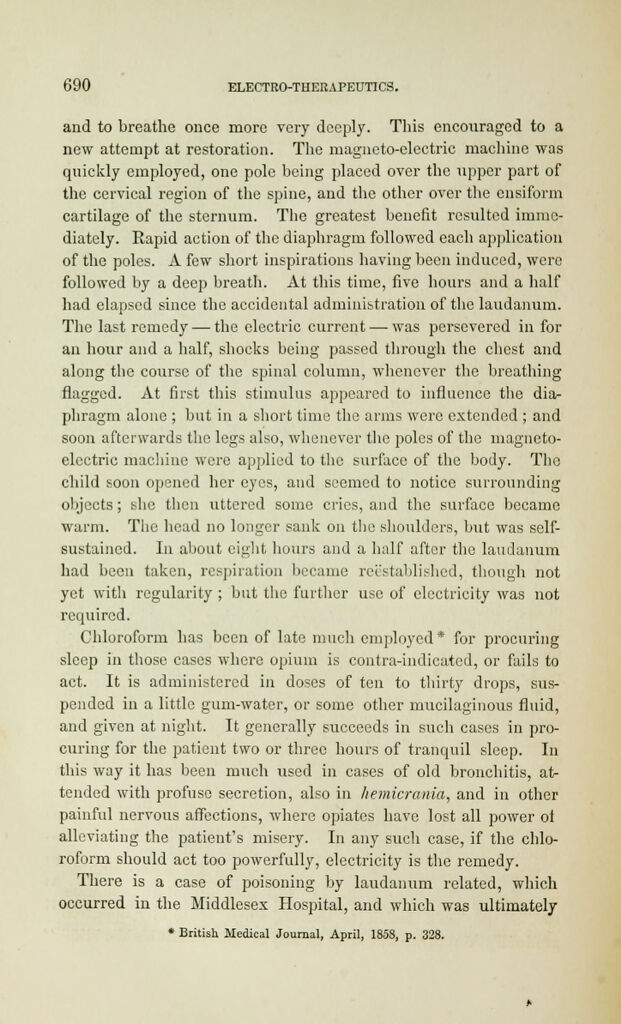 690 ELECTRO-THERAPEUTICS.

and to breathe once more very deeply. This encouraged to a new attempt at restoration. The magneto-electric machine was quickly employed, one pole being placed over the upper part of the cervical region of the spine, and the other over the ensiform cartilage of the sternum. The greatest benefit resulted immediately. Rapid action of the diaphragm followed each application of the poles. A few short inspirations having been induced, were followed by a deep breath. At this time, five hours and a half had elapsed since the accidental administration of the laudanum. The last remedy — the electric current — was persevered in for an hour and a half, shocks being passed through the chest and along the course of the spinal column, whenever the breathing flagged. At first this stimulus appeared to influence the diaphragm alone; but in a short time the arms were extended; and soon afterwards the legs also, whenever the poles of the magneto-electric machine were applied to the surface of the body. The child soon opened her eyes, and seemed to notice surrounding objects; she then uttered some cries, and the surface became warm. The head no longer sank on the shoulders, but was self-sustained. In about eight hours and a half after the laudanum had been taken, respiration became reëstablished, though not yet with regularity; but the further use of electricity was not required.

Chloroform has been of late much employed* for procuring sleep in those cases where opium is contra-indicated, or fails to act. It is administered in doses of ten to thirty drops, suspended in a little gum-water, or some other mucilaginous fluid, and given at night. It generally succeeds in such cases in procuring for the patient two or three hours of tranquil sleep. In this way it has been much used in cases of old bronchitis, attended with profuse secretion, also in hemicrania, and in other painful nervous affections, where opiates have lost all power of alleviating the patient's misery. In any such case, if the chloroform should act too powerfully, electricity is the remedy.

There is a case of poisoning by laudanum related, which occurred in the Middlesex Hospital, and which was ultimately

* British Medical Journal, April, 1858, p. 328.